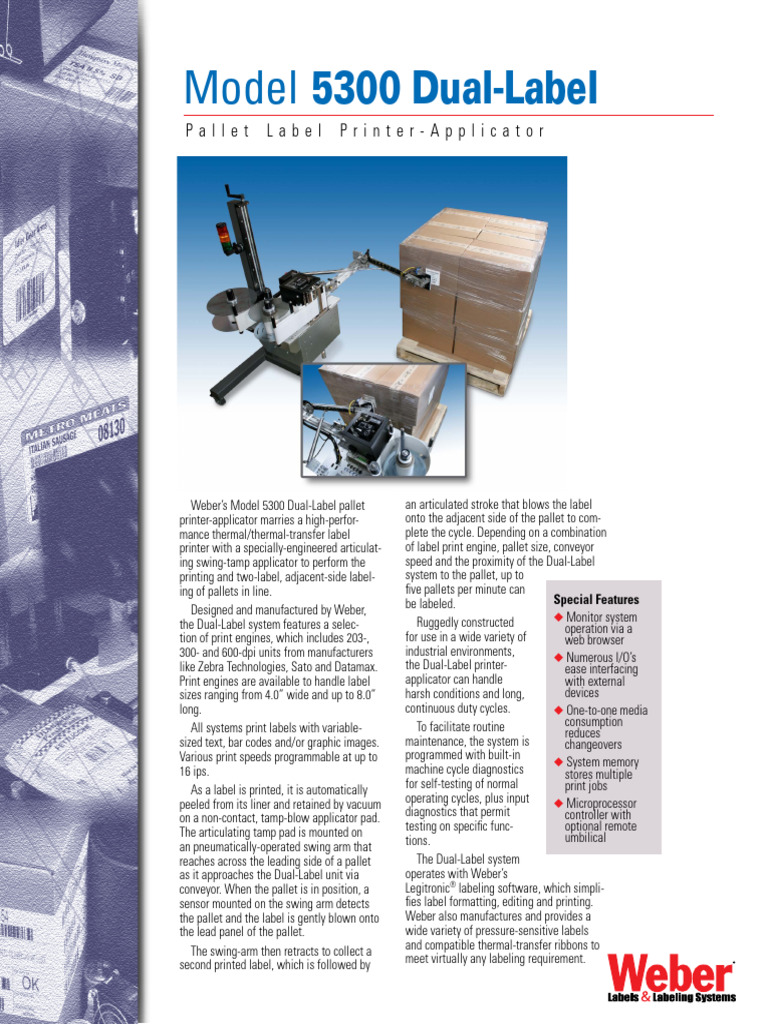 Model 5300 Dual-Label

Pallet Label Printer-Applicator

METRO MEATS
ITALIAN SAUSAGE
08130

OK

Weber's Model 5300 Dual-Label pallet printer-applicator marries a high-performance thermal/thermal-transfer label printer with a specially-engineered articulating swing-tamp applicator to perform the printing and two-label, adjacent-side labeling of pallets in line.

Designed and manufactured by Weber, the Dual-Label system features a selection of print engines, which includes 203-, 300- and 600-dpi units from manufacturers like Zebra Technologies, Sato and Datamax. Print engines are available to handle label sizes ranging from 4.0" wide and up to 8.0" long.

All systems print labels with variable-sized text, bar codes and/or graphic images. Various print speeds programmable at up to 16 ips.

As a label is printed, it is automatically peeled from its liner and retained by vacuum on a non-contact, tamp-blow applicator pad. The articulating tamp pad is mounted on an pneumatically-operated swing arm that reaches across the leading side of a pallet as it approaches the Dual-Label unit via conveyor. When the pallet is in position, a sensor mounted on the swing arm detects the pallet and the label is gently blown onto the lead panel of the pallet.

The swing-arm then retracts to collect a second printed label, which is followed by an articulated stroke that blows the label onto the adjacent side of the pallet to complete the cycle. Depending on a combination of label print engine, pallet size, conveyor speed and the proximity of the Dual-Label system to the pallet, up to five pallets per minute can be labeled.

Ruggedly constructed for use in a wide variety of industrial environments, the Dual-Label printer-applicator can handle harsh conditions and long, continuous duty cycles.

To facilitate routine maintenance, the system is programmed with built-in machine cycle diagnostics for self-testing of normal operating cycles, plus input diagnostics that permit testing on specific functions.

The Dual-Label system operates with Weber's Legitronic® labeling software, which simplifies label formatting, editing and printing. Weber also manufactures and provides a wide variety of pressure-sensitive labels and compatible thermal-transfer ribbons to meet virtually any labeling requirement.

Special Features
◆ Monitor system operation via a web browser
◆ Numerous I/O's ease interfacing with external devices
◆ One-to-one media consumption reduces changeovers
◆ System memory stores multiple print jobs
◆ Microprocessor controller with optional remote umbilical

Weber
Labels & Labeling Systems